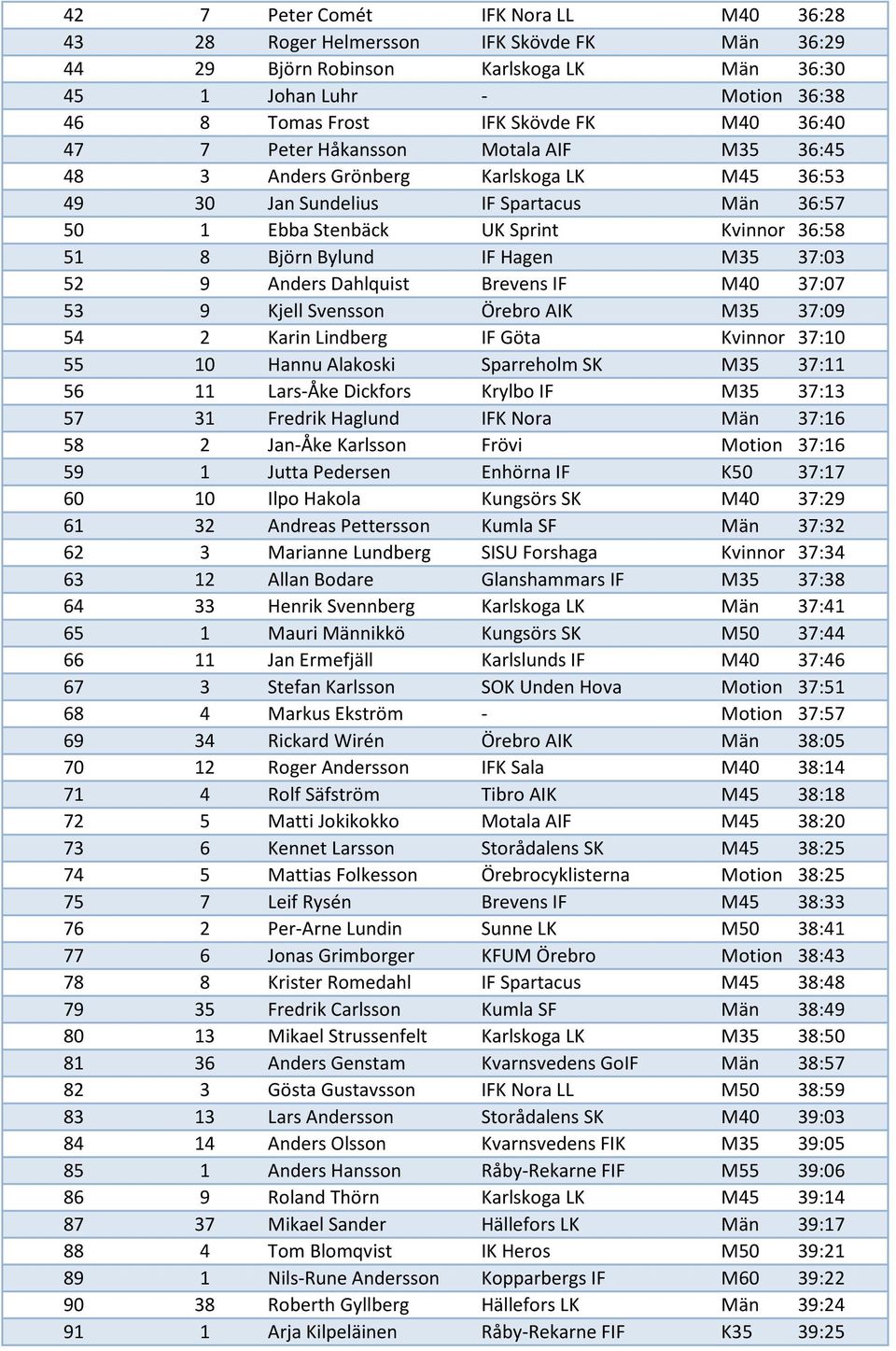 | 42 | 7 | Peter Comét | IFK Nora LL | M40 | 36:28 |
|---|---|---|---|---|---|
| 43 | 28 | Roger Helmersson | IFK Skövde FK | Män | 36:29 |
| 44 | 29 | Björn Robinson | Karlskoga LK | Män | 36:30 |
| 45 | 1 | Johan Luhr | - | Motion | 36:38 |
| 46 | 8 | Tomas Frost | IFK Skövde FK | M40 | 36:40 |
| 47 | 7 | Peter Håkansson | Motala AIF | M35 | 36:45 |
| 48 | 3 | Anders Grönberg | Karlskoga LK | M45 | 36:53 |
| 49 | 30 | Jan Sundelius | IF Spartacus | Män | 36:57 |
| 50 | 1 | Ebba Stenbäck | UK Sprint | Kvinnor | 36:58 |
| 51 | 8 | Björn Bylund | IF Hagen | M35 | 37:03 |
| 52 | 9 | Anders Dahlquist | Brevens IF | M40 | 37:07 |
| 53 | 9 | Kjell Svensson | Örebro AIK | M35 | 37:09 |
| 54 | 2 | Karin Lindberg | IF Göta | Kvinnor | 37:10 |
| 55 | 10 | Hannu Alakoski | Sparreholm SK | M35 | 37:11 |
| 56 | 11 | Lars-Åke Dickfors | Krylbo IF | M35 | 37:13 |
| 57 | 31 | Fredrik Haglund | IFK Nora | Män | 37:16 |
| 58 | 2 | Jan-Åke Karlsson | Frövi | Motion | 37:16 |
| 59 | 1 | Jutta Pedersen | Enhörna IF | K50 | 37:17 |
| 60 | 10 | Ilpo Hakola | Kungsörs SK | M40 | 37:29 |
| 61 | 32 | Andreas Pettersson | Kumla SF | Män | 37:32 |
| 62 | 3 | Marianne Lundberg | SISU Forshaga | Kvinnor | 37:34 |
| 63 | 12 | Allan Bodare | Glanshammars IF | M35 | 37:38 |
| 64 | 33 | Henrik Svennberg | Karlskoga LK | Män | 37:41 |
| 65 | 1 | Mauri Männikkö | Kungsörs SK | M50 | 37:44 |
| 66 | 11 | Jan Ermefjäll | Karlslunds IF | M40 | 37:46 |
| 67 | 3 | Stefan Karlsson | SOK Unden Hova | Motion | 37:51 |
| 68 | 4 | Markus Ekström | - | Motion | 37:57 |
| 69 | 34 | Rickard Wirén | Örebro AIK | Män | 38:05 |
| 70 | 12 | Roger Andersson | IFK Sala | M40 | 38:14 |
| 71 | 4 | Rolf Säfström | Tibro AIK | M45 | 38:18 |
| 72 | 5 | Matti Jokikokko | Motala AIF | M45 | 38:20 |
| 73 | 6 | Kennet Larsson | Storådalens SK | M45 | 38:25 |
| 74 | 5 | Mattias Folkesson | Örebrocyklisterna | Motion | 38:25 |
| 75 | 7 | Leif Rysén | Brevens IF | M45 | 38:33 |
| 76 | 2 | Per-Arne Lundin | Sunne LK | M50 | 38:41 |
| 77 | 6 | Jonas Grimborger | KFUM Örebro | Motion | 38:43 |
| 78 | 8 | Krister Romedahl | IF Spartacus | M45 | 38:48 |
| 79 | 35 | Fredrik Carlsson | Kumla SF | Män | 38:49 |
| 80 | 13 | Mikael Strussenfelt | Karlskoga LK | M35 | 38:50 |
| 81 | 36 | Anders Genstam | Kvarnsvedens GoIF | Män | 38:57 |
| 82 | 3 | Gösta Gustavsson | IFK Nora LL | M50 | 38:59 |
| 83 | 13 | Lars Andersson | Storådalens SK | M40 | 39:03 |
| 84 | 14 | Anders Olsson | Kvarnsvedens FIK | M35 | 39:05 |
| 85 | 1 | Anders Hansson | Råby-Rekarne FIF | M55 | 39:06 |
| 86 | 9 | Roland Thörn | Karlskoga LK | M45 | 39:14 |
| 87 | 37 | Mikael Sander | Hällefors LK | Män | 39:17 |
| 88 | 4 | Tom Blomqvist | IK Heros | M50 | 39:21 |
| 89 | 1 | Nils-Rune Andersson | Kopparbergs IF | M60 | 39:22 |
| 90 | 38 | Roberth Gyllberg | Hällefors LK | Män | 39:24 |
| 91 | 1 | Arja Kilpeläinen | Råby-Rekarne FIF | K35 | 39:25 |